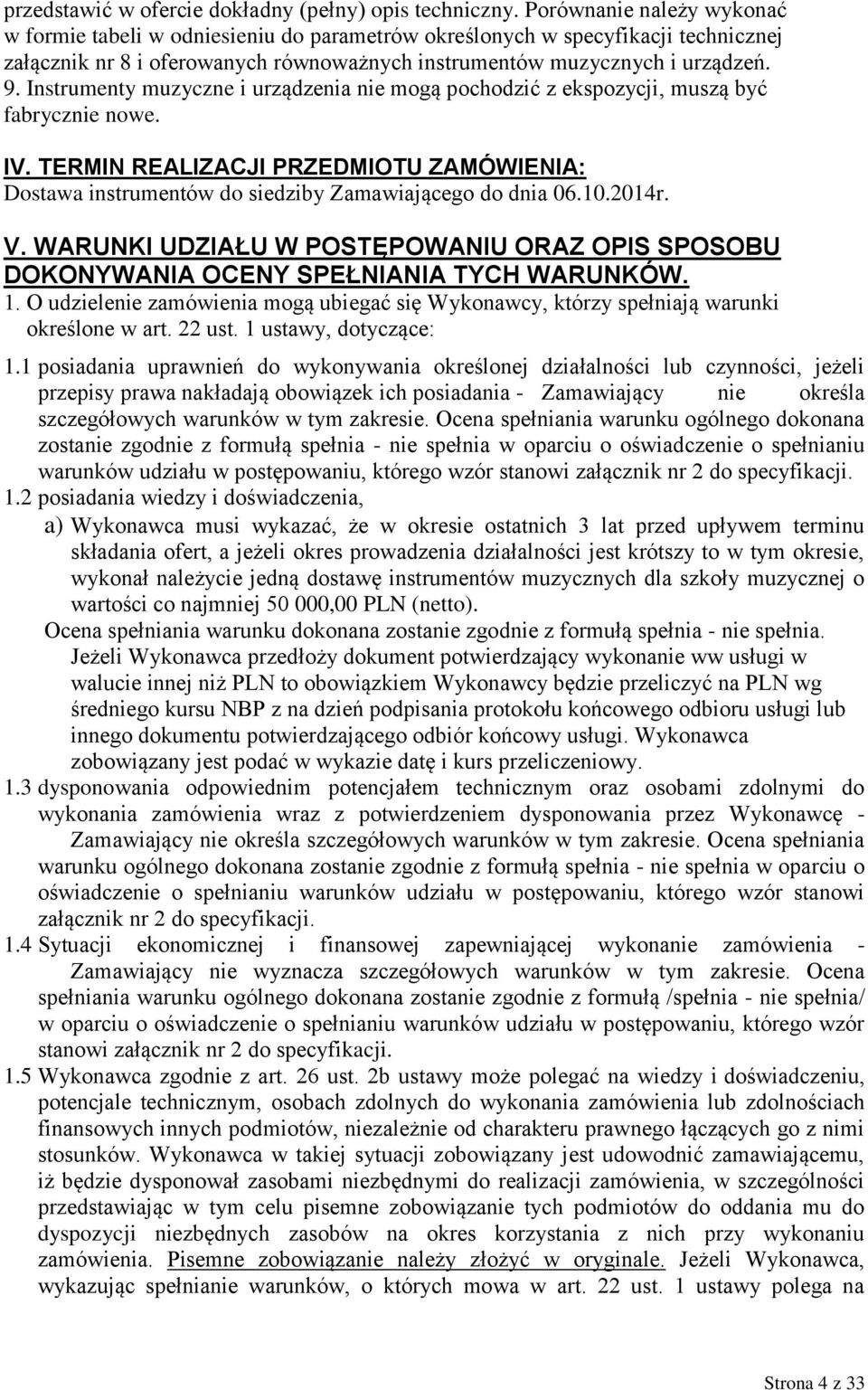 przedstawić w ofercie dokładny (pełny) opis techniczny. Porównanie należy wykonać w formie tabeli w odniesieniu do parametrów określonych w specyfikacji technicznej załącznik nr 8 i oferowanych równoważnych instrumentów muzycznych i urządzeń.
9. Instrumenty muzyczne i urządzenia nie mogą pochodzić z ekspozycji, muszą być fabrycznie nowe.

IV. TERMIN REALIZACJI PRZEDMIOTU ZAMÓWIENIA:
Dostawa instrumentów do siedziby Zamawiającego do dnia 06.10.2014r.

V. WARUNKI UDZIAŁU W POSTĘPOWANIU ORAZ OPIS SPOSOBU DOKONYWANIA OCENY SPEŁNIANIA TYCH WARUNKÓW.
1. O udzielenie zamówienia mogą ubiegać się Wykonawcy, którzy spełniają warunki określone w art. 22 ust. 1 ustawy, dotyczące:
1.1 posiadania uprawnień do wykonywania określonej działalności lub czynności, jeżeli przepisy prawa nakładają obowiązek ich posiadania - Zamawiający nie określa szczegółowych warunków w tym zakresie. Ocena spełniania warunku ogólnego dokonana zostanie zgodnie z formułą spełnia - nie spełnia w oparciu o oświadczenie o spełnianiu warunków udziału w postępowaniu, którego wzór stanowi załącznik nr 2 do specyfikacji.
1.2 posiadania wiedzy i doświadczenia,
a) Wykonawca musi wykazać, że w okresie ostatnich 3 lat przed upływem terminu składania ofert, a jeżeli okres prowadzenia działalności jest krótszy to w tym okresie, wykonał należycie jedną dostawę instrumentów muzycznych dla szkoły muzycznej o wartości co najmniej 50 000,00 PLN (netto).
Ocena spełniania warunku dokonana zostanie zgodnie z formułą spełnia - nie spełnia.
Jeżeli Wykonawca przedłoży dokument potwierdzający wykonanie ww usługi w walucie innej niż PLN to obowiązkiem Wykonawcy będzie przeliczyć na PLN wg średniego kursu NBP z na dzień podpisania protokołu końcowego odbioru usługi lub innego dokumentu potwierdzającego odbiór końcowy usługi. Wykonawca zobowiązany jest podać w wykazie datę i kurs przeliczeniowy.
1.3 dysponowania odpowiednim potencjałem technicznym oraz osobami zdolnymi do wykonania zamówienia wraz z potwierdzeniem dysponowania przez Wykonawcę - Zamawiający nie określa szczegółowych warunków w tym zakresie. Ocena spełniania warunku ogólnego dokonana zostanie zgodnie z formułą spełnia - nie spełnia w oparciu o oświadczenie o spełnianiu warunków udziału w postępowaniu, którego wzór stanowi załącznik nr 2 do specyfikacji.
1.4 Sytuacji ekonomicznej i finansowej zapewniającej wykonanie zamówienia - Zamawiający nie wyznacza szczegółowych warunków w tym zakresie. Ocena spełniania warunku ogólnego dokonana zostanie zgodnie z formułą /spełnia - nie spełnia/ w oparciu o oświadczenie o spełnianiu warunków udziału w postępowaniu, którego wzór stanowi załącznik nr 2 do specyfikacji.
1.5 Wykonawca zgodnie z art. 26 ust. 2b ustawy może polegać na wiedzy i doświadczeniu, potencjale technicznym, osobach zdolnych do wykonania zamówienia lub zdolnościach finansowych innych podmiotów, niezależnie od charakteru prawnego łączących go z nimi stosunków. Wykonawca w takiej sytuacji zobowiązany jest udowodnić zamawiającemu, iż będzie dysponował zasobami niezbędnymi do realizacji zamówienia, w szczególności przedstawiając w tym celu pisemne zobowiązanie tych podmiotów do oddania mu do dyspozycji niezbędnych zasobów na okres korzystania z nich przy wykonaniu zamówienia. Pisemne zobowiązanie należy złożyć w oryginale. Jeżeli Wykonawca, wykazując spełnianie warunków, o których mowa w art. 22 ust. 1 ustawy polega na

Strona 4 z 33